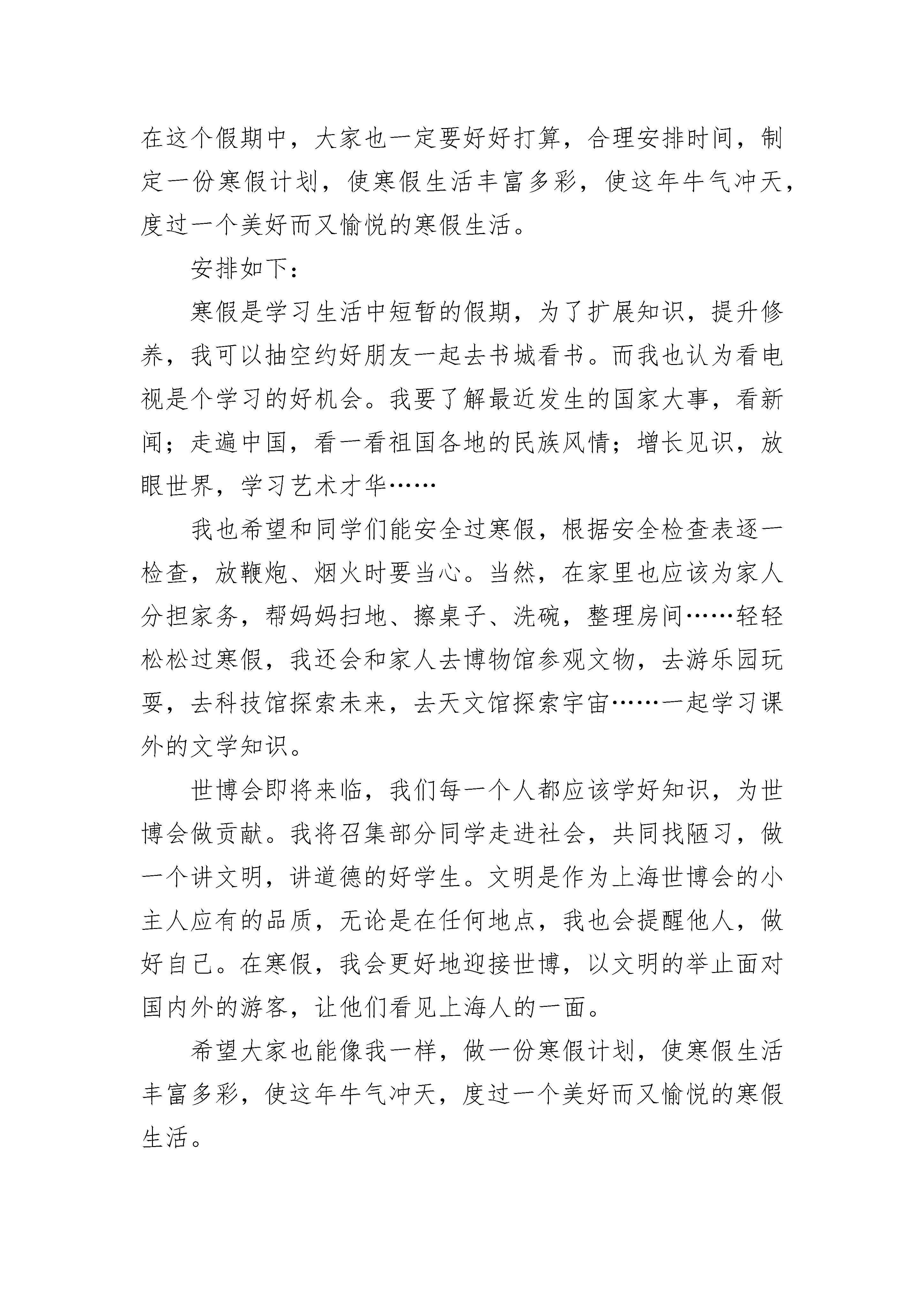 在这个假期中，大家也一定要好好打算，合理安排时间，制定一份寒假计划，使寒假生活丰富多彩，使这年牛气冲天，度过一个美好而又愉悦的寒假生活。

安排如下：

寒假是学习生活中短暂的假期，为了扩展知识，提升修养，我可以抽空约好朋友一起去书城看书。而我也认为看电视是个学习的好机会。我要了解最近发生的国家大事，看新闻；走遍中国，看一看祖国各地的民族风情；增长见识，放眼世界，学习艺术才华……

我也希望和同学们能安全过寒假，根据安全检查表逐一检查，放鞭炮、烟火时要当心。当然，在家里也应该为家人分担家务，帮妈妈扫地、擦桌子、洗碗，整理房间……轻轻松松过寒假，我还会和家人去博物馆参观文物，去游乐园玩耍，去科技馆探索未来，去天文馆探索宇宙……一起学习课外的文学知识。

世博会即将来临，我们每一个人都应该学好知识，为世博会做贡献。我将召集部分同学走进社会，共同找陋习，做一个讲文明，讲道德的好学生。文明是作为上海世博会的小主人应有的品质，无论是在任何地点，我也会提醒他人，做好自己。在寒假，我会更好地迎接世博，以文明的举止面对国内外的游客，让他们看见上海人的一面。

希望大家也能像我一样，做一份寒假计划，使寒假生活丰富多彩，使这年牛气冲天，度过一个美好而又愉悦的寒假生活。